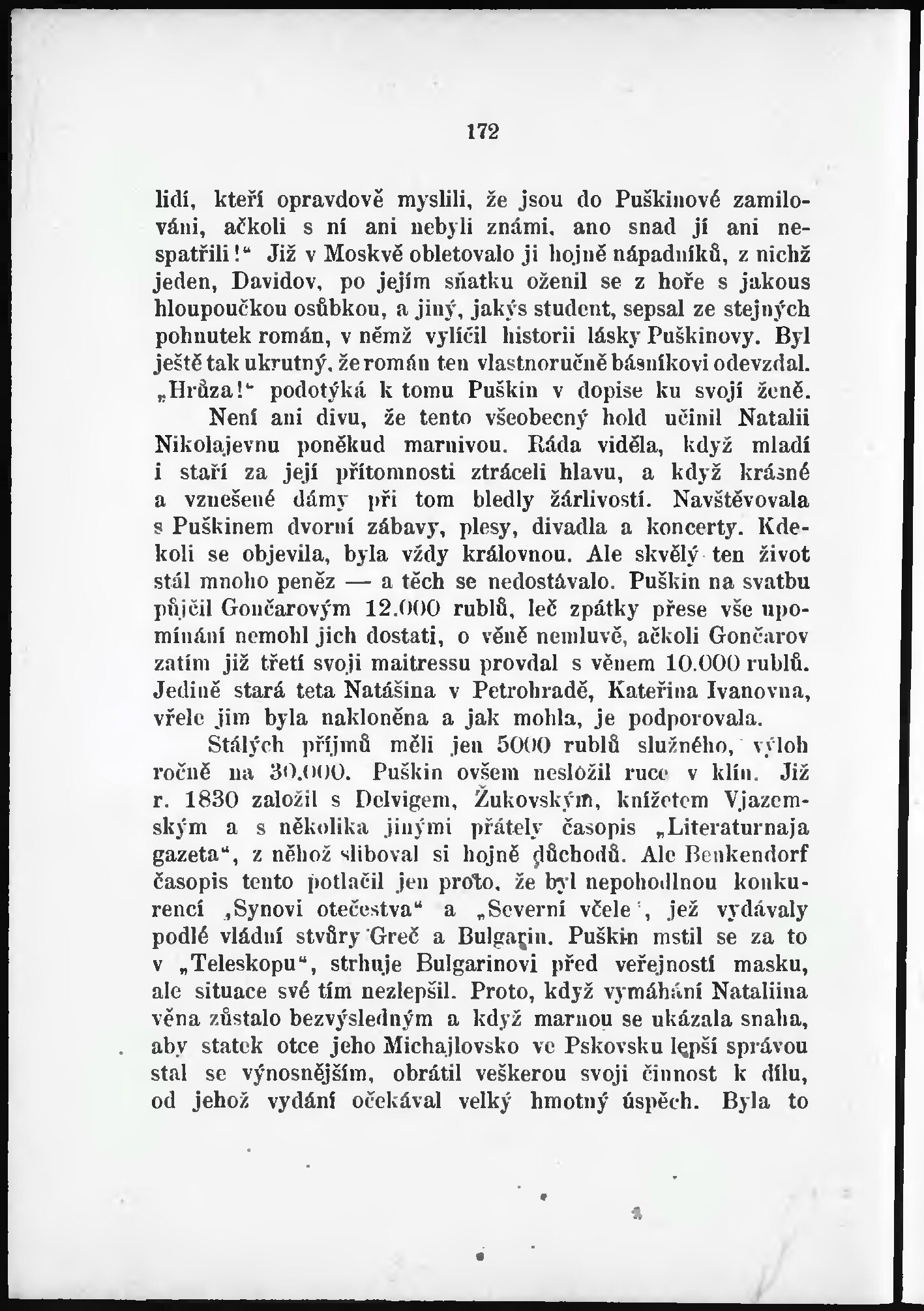 172

lidí, kteří opravdově myslili, že jsou do Puškinové zamilováni, ačkoli s ní ani nebyli známi, ano snad jí ani nespatřili!“ Již v Moskvě obletovalo ji hojně nápadníků, z nichž jeden, Davidov, po jejím sňatku oženil se z hoře s jakous hloupoučkou osůbkou, a jiný, jakýs student, sepsal ze stejných pohnutek román, v němž vylíčil historii lásky Puškinovy. Byl ještě tak ukrutný, že román ten vlastnoručně básníkovi odevzdal. „Hrůza!“ podotýká k tomu Puškin v dopise ku svojí ženě.

Není ani divu, že tento všeobecný hold učinil Natalii Nikolajevnu poněkud marnivou. Ráda viděla, když mladí i staří za její přítomnosti ztráceli hlavu, a když krásné a vznešené dámy při tom bledly žárlivostí. Navštěvovala s Puškinem dvorní zábavy, plesy, divadla a koncerty. Kdekoli se objevila, byla vždy královnou. Ale skvělý ten život stál mnoho peněz — a těch se nedostávalo. Puškin na svatbu půjčil Gončarovým 12.000 rublů, leč zpátky přese vše upomínání nemohl jich dostati, o věně nemluvě, ačkoli Gončarov zatím již třetí svoji maitressu provdal s věnem 10.000 rublů. Jedině stará teta Natášina v Petrohradě, Kateřina Ivanovna, vřele jim byla nakloněna a jak mohla, je podporovala.

Stálých příjmů měli jen 5000 rublů služného, výloh ročně na 30.000. Puškin ovšem nesložil ruce v klín. Již r. 1830 založil s Delvigem, Žukovským, knížetem Vjazemským a s několika jinými přátely časopis „Literaturnaja gazeta“, z něhož sliboval si hojně důchodů. Ale Benkendorf časopis tento potlačil jen proto, že byl nepohodlnou konkurencí „Synovi otečestva“ a „Severní včele“, jež vydávaly podlé vládní stvůry Greč a Bulgarin. Puškin mstil se za to v „Teleskopu“, strhuje Bulgarinovi před veřejností masku, ale situace své tím nezlepšil. Proto, když vymáhání Nataliina věna zůstalo bezvýsledným a když marnou se ukázala snaha, aby statek otce jeho Michajlovsko ve Pskovsku lepší správou stal se výnosnějším, obrátil veškerou svoji činnost k dílu, od jehož vydání očekával velký hmotný úspěch. Byla to